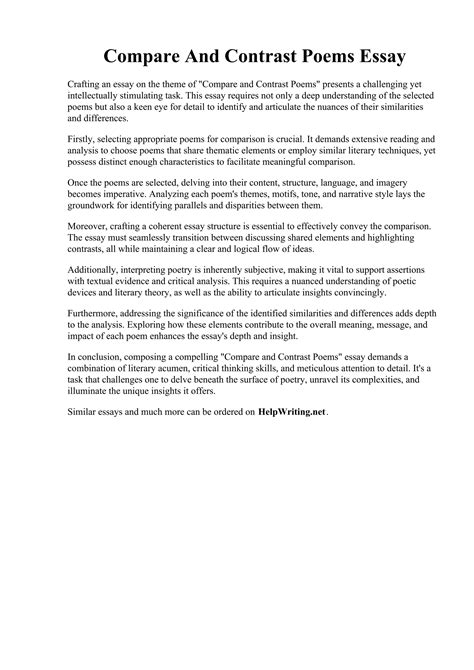 Compare And Contrast Poems Essay

Crafting an essay on the theme of "Compare and Contrast Poems" presents a challenging yet intellectually stimulating task. This essay requires not only a deep understanding of the selected poems but also a keen eye for detail to identify and articulate the nuances of their similarities and differences.

Firstly, selecting appropriate poems for comparison is crucial. It demands extensive reading and analysis to choose poems that share thematic elements or employ similar literary techniques, yet possess distinct enough characteristics to facilitate meaningful comparison.

Once the poems are selected, delving into their content, structure, language, and imagery becomes imperative. Analyzing each poem's themes, motifs, tone, and narrative style lays the groundwork for identifying parallels and disparities between them.

Moreover, crafting a coherent essay structure is essential to effectively convey the comparison. The essay must seamlessly transition between discussing shared elements and highlighting contrasts, all while maintaining a clear and logical flow of ideas.

Additionally, interpreting poetry is inherently subjective, making it vital to support assertions with textual evidence and critical analysis. This requires a nuanced understanding of poetic devices and literary theory, as well as the ability to articulate insights convincingly.

Furthermore, addressing the significance of the identified similarities and differences adds depth to the analysis. Exploring how these elements contribute to the overall meaning, message, and impact of each poem enhances the essay's depth and insight.

In conclusion, composing a compelling "Compare and Contrast Poems" essay demands a combination of literary acumen, critical thinking skills, and meticulous attention to detail. It's a task that challenges one to delve beneath the surface of poetry, unravel its complexities, and illuminate the unique insights it offers.

Similar essays and much more can be ordered on HelpWriting.net.